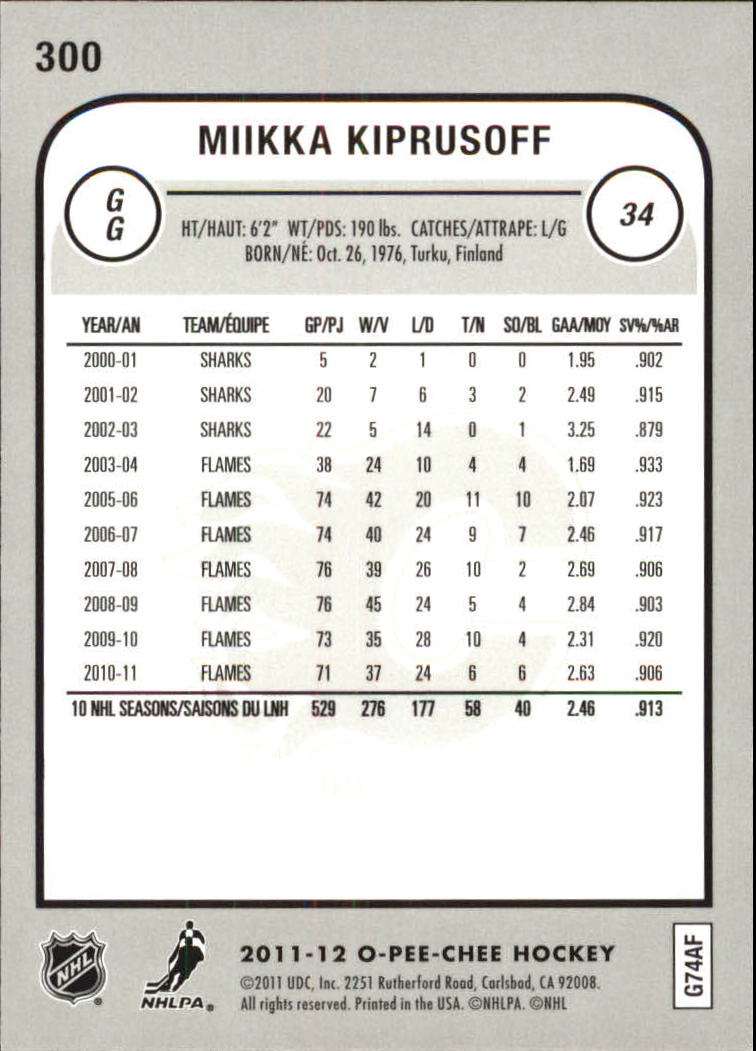 300

MIIKKA KIPRUSOFF

G
G

34

HT/HAUT: 6'2" WT/PDS: 190 lbs. CATCHES/ATTRAPE: L/G
BORN/NÉ: Oct. 26, 1976, Turku, Finland

| YEAR/AN | TEAM/ÉQUIPE | GP/PJ | W/V | L/D | T/N | SO/BL | GAA/MOY | SV%/%AR |
|---|---|---|---|---|---|---|---|---|
| 2000-01 | SHARKS | 5 | 2 | 1 | 0 | 0 | 1.95 | .902 |
| 2001-02 | SHARKS | 20 | 7 | 6 | 3 | 2 | 2.49 | .915 |
| 2002-03 | SHARKS | 22 | 5 | 14 | 0 | 1 | 3.25 | .879 |
| 2003-04 | FLAMES | 38 | 24 | 10 | 4 | 4 | 1.69 | .933 |
| 2005-06 | FLAMES | 74 | 42 | 20 | 11 | 10 | 2.07 | .923 |
| 2006-07 | FLAMES | 74 | 40 | 24 | 9 | 7 | 2.46 | .917 |
| 2007-08 | FLAMES | 76 | 39 | 26 | 10 | 2 | 2.69 | .906 |
| 2008-09 | FLAMES | 76 | 45 | 24 | 5 | 4 | 2.84 | .903 |
| 2009-10 | FLAMES | 73 | 35 | 28 | 10 | 4 | 2.31 | .920 |
| 2010-11 | FLAMES | 71 | 37 | 24 | 6 | 6 | 2.63 | .906 |
| 10 NHL SEASONS/SAISONS DU LNH | | 529 | 276 | 177 | 58 | 40 | 2.46 | .913 |

NHL

NHLPA

2011-12 O-PEE-CHEE HOCKEY
©2011 UDC, Inc. 2251 Rutherford Road, Carlsbad, CA 92008.
All rights reserved. Printed in the USA. ©NHLPA. ©NHL

G74AF